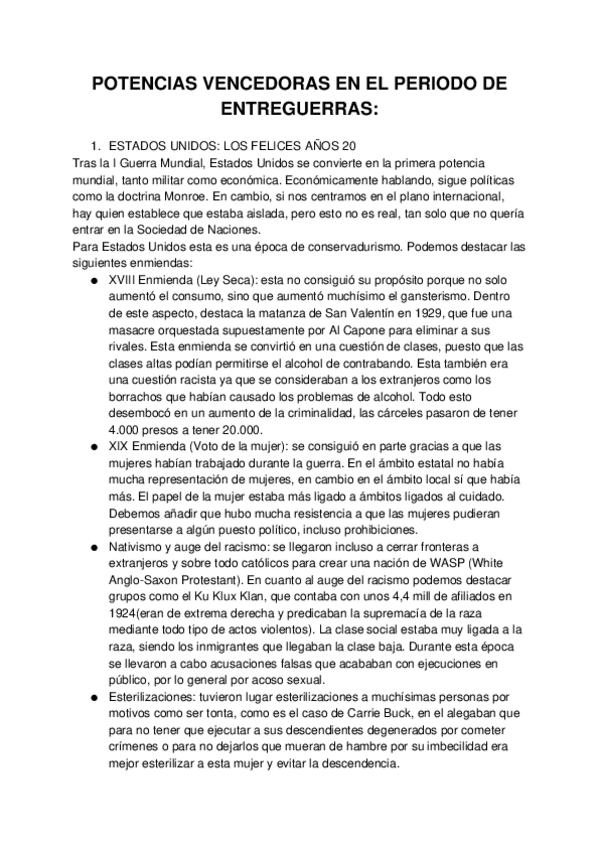 POTENCIAS VENCEDORAS EN EL PERIODO DE ENTREGUERRAS:

1. ESTADOS UNIDOS: LOS FELICES AÑOS 20

Tras la I Guerra Mundial, Estados Unidos se convierte en la primera potencia mundial, tanto militar como económica. Económicamente hablando, sigue políticas como la doctrina Monroe. En cambio, si nos centramos en el plano internacional, hay quien establece que estaba aislada, pero esto no es real, tan solo que no quería entrar en la Sociedad de Naciones.

Para Estados Unidos esta es una época de conservadurismo. Podemos destacar las siguientes enmiendas:

● XVIII Enmienda (Ley Seca): esta no consiguió su propósito porque no solo aumentó el consumo, sino que aumentó muchísimo el gansterismo. Dentro de este aspecto, destaca la matanza de San Valentín en 1929, que fue una masacre orquestada supuestamente por Al Capone para eliminar a sus rivales. Esta enmienda se convirtió en una cuestión de clases, puesto que las clases altas podían permitirse el alcohol de contrabando. Esta también era una cuestión racista ya que se consideraban a los extranjeros como los borrachos que habían causado los problemas de alcohol. Todo esto desembocó en un aumento de la criminalidad, las cárceles pasaron de tener 4.000 presos a tener 20.000.

● XIX Enmienda (Voto de la mujer): se consiguió en parte gracias a que las mujeres habían trabajado durante la guerra. En el ámbito estatal no había mucha representación de mujeres, en cambio en el ámbito local sí que había más. El papel de la mujer estaba más ligado a ámbitos ligados al cuidado. Debemos añadir que hubo mucha resistencia a que las mujeres pudieran presentarse a algún puesto político, incluso prohibiciones.

● Nativismo y auge del racismo: se llegaron incluso a cerrar fronteras a extranjeros y sobre todo católicos para crear una nación de WASP (White Anglo-Saxon Protestant). En cuanto al auge del racismo podemos destacar grupos como el Ku Klux Klan, que contaba con unos 4,4 mill de afiliados en 1924(eran de extrema derecha y predicaban la supremacía de la raza mediante todo tipo de actos violentos). La clase social estaba muy ligada a la raza, siendo los inmigrantes que llegaban la clase baja. Durante esta época se llevaron a cabo acusaciones falsas que acababan con ejecuciones en público, por lo general por acoso sexual.

● Esterilizaciones: tuvieron lugar esterilizaciones a muchísimas personas por motivos como ser tonta, como es el caso de Carrie Buck, en el alegaban que para no tener que ejecutar a sus descendientes degenerados por cometer crímenes o para no dejarlos que mueran de hambre por su imbecilidad era mejor esterilizar a esta mujer y evitar la descendencia.